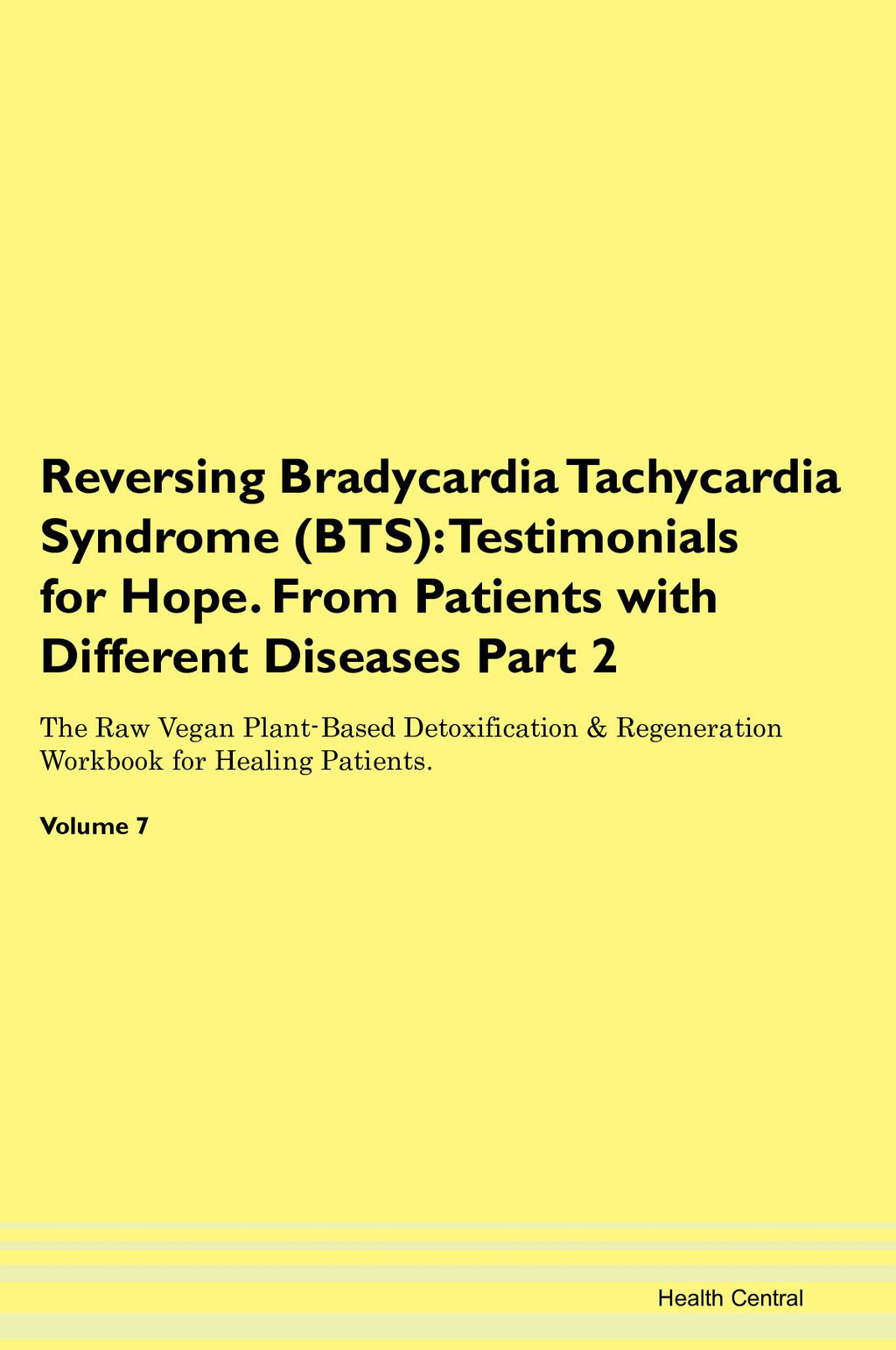 Reversing Bradycardia Tachycardia Syndrome (BTS): Testimonials for Hope. From Patients with Different Diseases Part 2

The Raw Vegan Plant-Based Detoxification & Regeneration Workbook for Healing Patients.

Volume 7

Health Central